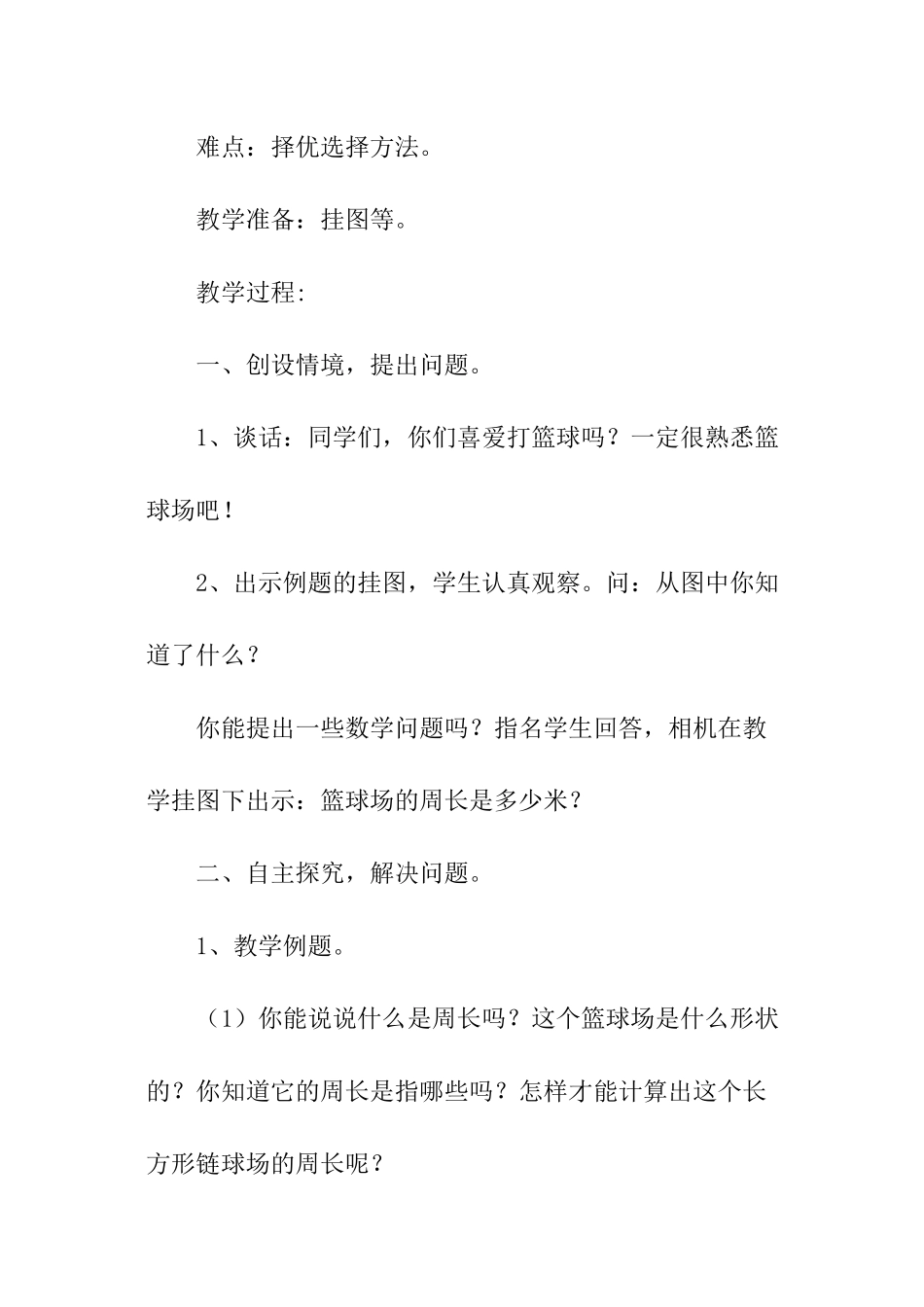 难点：择优选择方法。

教学准备：挂图等。

教学过程:

一、创设情境，提出问题。

1、谈话：同学们，你们喜爱打篮球吗？一定很熟悉篮球场吧！

2、出示例题的挂图，学生认真观察。问：从图中你知道了什么？

你能提出一些数学问题吗？指名学生回答，相机在教学挂图下出示：篮球场的周长是多少米？

二、自主探究，解决问题。

1、教学例题。

（1）你能说说什么是周长吗？这个篮球场是什么形状的？你知道它的周长是指哪些吗？怎样才能计算出这个长方形链球场的周长呢？